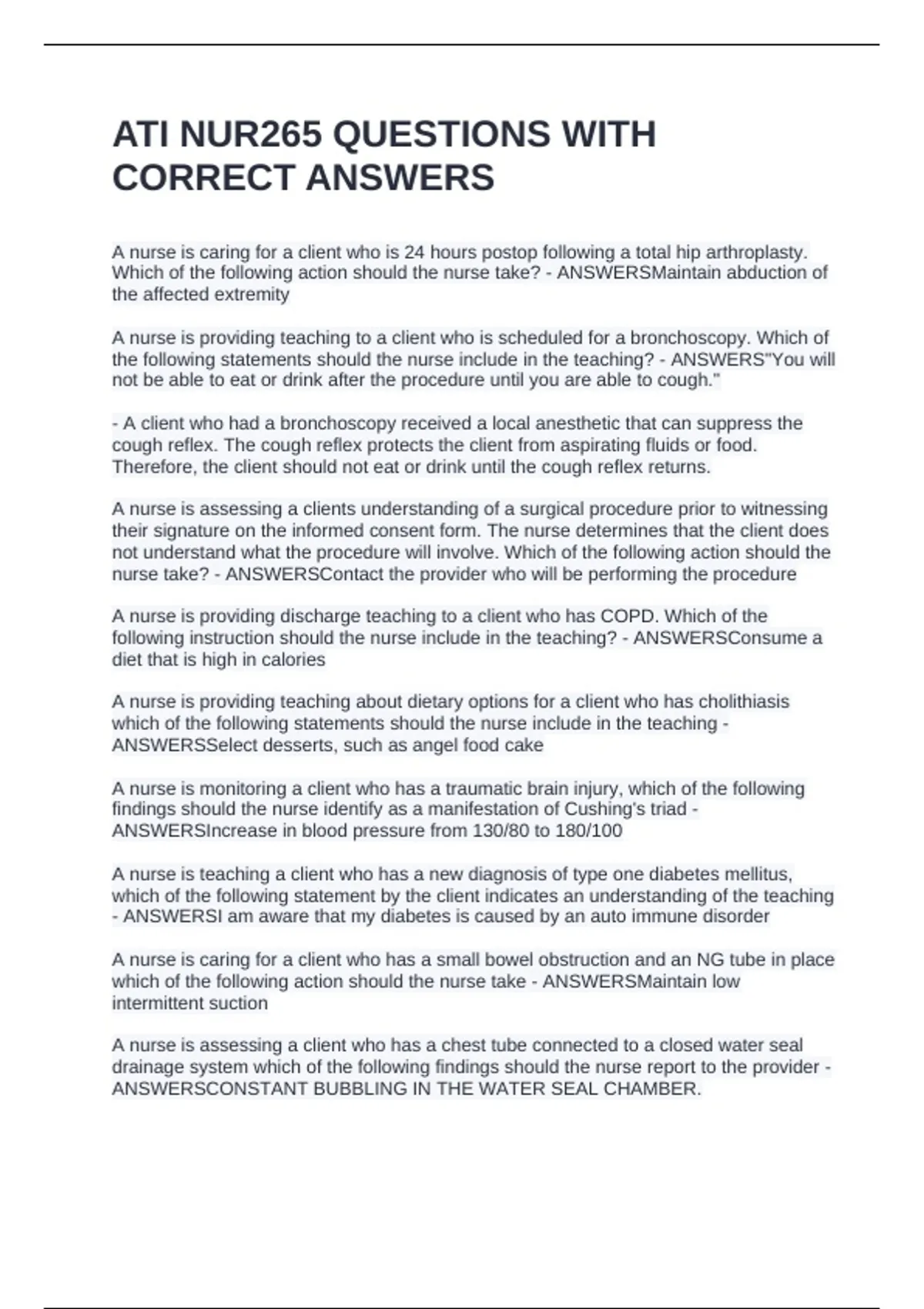 ATI NUR265 QUESTIONS WITH CORRECT ANSWERS

A nurse is caring for a client who is 24 hours postop following a total hip arthroplasty. Which of the following action should the nurse take? - ANSWERSMaintain abduction of the affected extremity

A nurse is providing teaching to a client who is scheduled for a bronchoscopy. Which of the following statements should the nurse include in the teaching? - ANSWERS"You will not be able to eat or drink after the procedure until you are able to cough."

- A client who had a bronchoscopy received a local anesthetic that can suppress the cough reflex. The cough reflex protects the client from aspirating fluids or food. Therefore, the client should not eat or drink until the cough reflex returns.

A nurse is assessing a clients understanding of a surgical procedure prior to witnessing their signature on the informed consent form. The nurse determines that the client does not understand what the procedure will involve. Which of the following action should the nurse take? - ANSWERSContact the provider who will be performing the procedure

A nurse is providing discharge teaching to a client who has COPD. Which of the following instruction should the nurse include in the teaching? - ANSWERSConsume a diet that is high in calories

A nurse is providing teaching about dietary options for a client who has cholithiasis which of the following statements should the nurse include in the teaching - ANSWERSSelect desserts, such as angel food cake

A nurse is monitoring a client who has a traumatic brain injury, which of the following findings should the nurse identify as a manifestation of Cushing's triad - ANSWERSIncrease in blood pressure from 130/80 to 180/100

A nurse is teaching a client who has a new diagnosis of type one diabetes mellitus, which of the following statement by the client indicates an understanding of the teaching - ANSWERSI am aware that my diabetes is caused by an auto immune disorder

A nurse is caring for a client who has a small bowel obstruction and an NG tube in place which of the following action should the nurse take - ANSWERSMaintain low intermittent suction

A nurse is assessing a client who has a chest tube connected to a closed water seal drainage system which of the following findings should the nurse report to the provider - ANSWERSCONSTANT BUBBLING IN THE WATER SEAL CHAMBER.